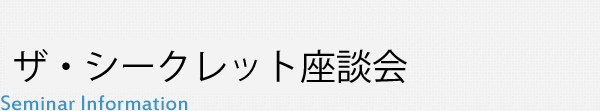 ザ・シークレット座談会
Seminar Information